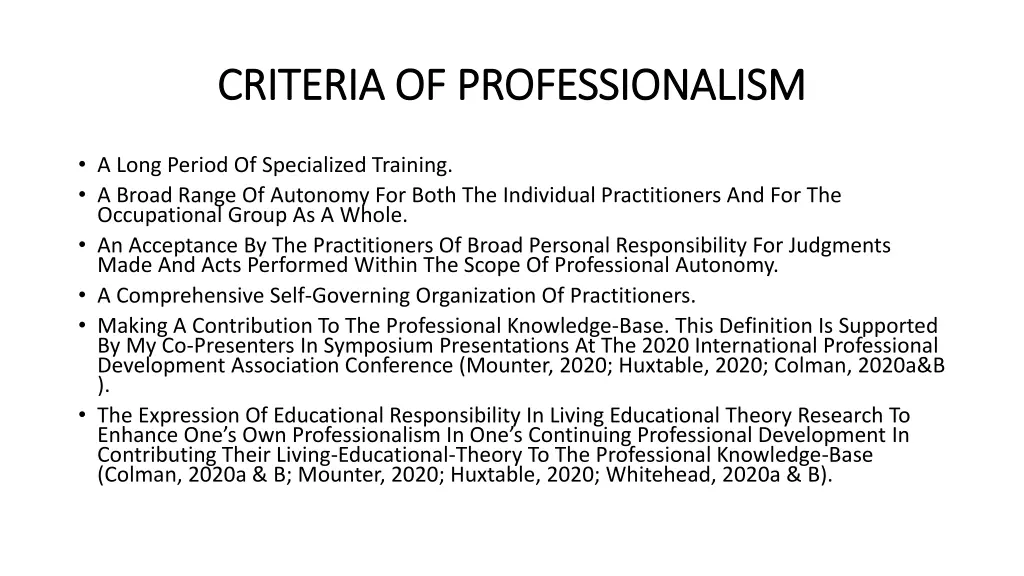 CRITERIA OF PROFESSIONALISM

• A Long Period Of Specialized Training.
• A Broad Range Of Autonomy For Both The Individual Practitioners And For The Occupational Group As A Whole.
• An Acceptance By The Practitioners Of Broad Personal Responsibility For Judgments Made And Acts Performed Within The Scope Of Professional Autonomy.
• A Comprehensive Self-Governing Organization Of Practitioners.
• Making A Contribution To The Professional Knowledge-Base. This Definition Is Supported By My Co-Presenters In Symposium Presentations At The 2020 International Professional Development Association Conference (Mounter, 2020; Huxtable, 2020; Colman, 2020a&B ).
• The Expression Of Educational Responsibility In Living Educational Theory Research To Enhance One's Own Professionalism In One's Continuing Professional Development In Contributing Their Living-Educational-Theory To The Professional Knowledge-Base (Colman, 2020a & B; Mounter, 2020; Huxtable, 2020; Whitehead, 2020a & B).